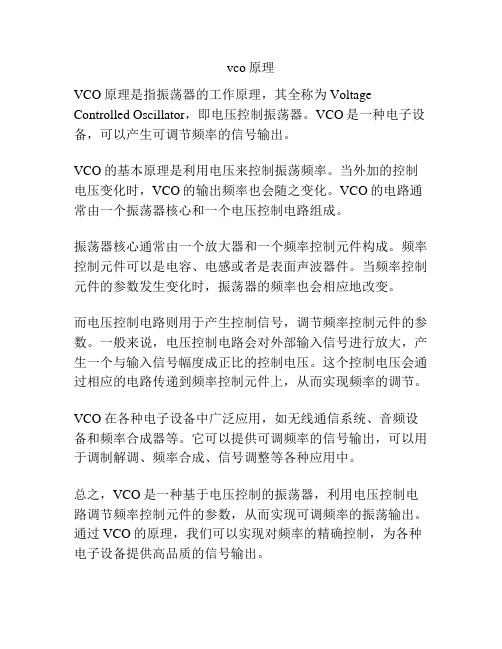 vco 原理

VCO 原理是指振荡器的工作原理，其全称为 Voltage Controlled Oscillator，即电压控制振荡器。VCO 是一种电子设备，可以产生可调节频率的信号输出。

VCO 的基本原理是利用电压来控制振荡频率。当外加的控制电压变化时，VCO 的输出频率也会随之变化。VCO 的电路通常由一个振荡器核心和一个电压控制电路组成。

振荡器核心通常由一个放大器和一个频率控制元件构成。频率控制元件可以是电容、电感或者是表面声波器件。当频率控制元件的参数发生变化时，振荡器的频率也会相应地改变。

而电压控制电路则用于产生控制信号，调节频率控制元件的参数。一般来说，电压控制电路会对外部输入信号进行放大，产生一个与输入信号幅度成正比的控制电压。这个控制电压会通过相应的电路传递到频率控制元件上，从而实现频率的调节。

VCO 在各种电子设备中广泛应用，如无线通信系统、音频设备和频率合成器等。它可以提供可调频率的信号输出，可以用于调制解调、频率合成、信号调整等各种应用中。

总之，VCO 是一种基于电压控制的振荡器，利用电压控制电路调节频率控制元件的参数，从而实现可调频率的振荡输出。通过 VCO 的原理，我们可以实现对频率的精确控制，为各种电子设备提供高品质的信号输出。